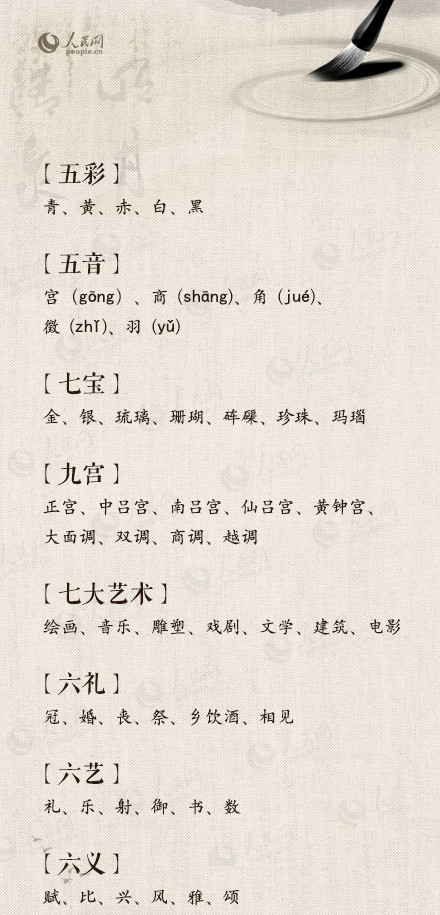 人民网
people.cn

【五彩】
青、黄、赤、白、黑

【五音】
宫（gōng）、商（shāng）、角（jué）、徵（zhǐ）、羽（yǔ）

【七宝】
金、银、琉璃、珊瑚、砗磲、珍珠、玛瑙

【九宫】
正宫、中吕宫、南吕宫、仙吕宫、黄钟宫、大面调、双调、商调、越调

【七大艺术】
绘画、音乐、雕塑、戏剧、文学、建筑、电影

【六礼】
冠、婚、丧、祭、乡饮酒、相见

【六艺】
礼、乐、射、御、书、数

【六义】
赋、比、兴、风、雅、颂